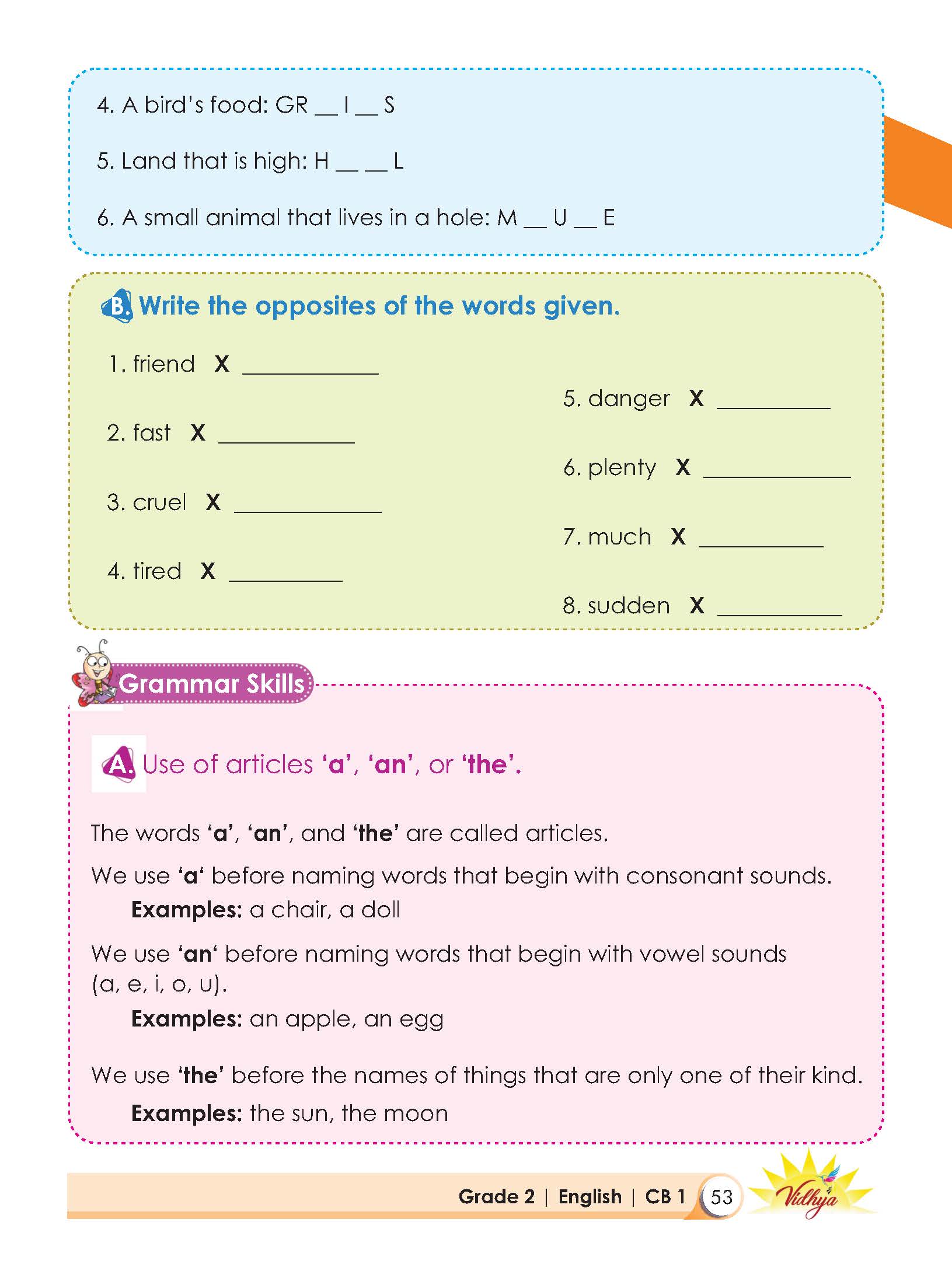 4. A bird's food: GR ____ I ____ S

5. Land that is high: H ____ ____ L

6. A small animal that lives in a hole: M ____ U ____ E

B. Write the opposites of the words given.

1. friend X ____

2. fast X ____

3. cruel X ____

4. tired X ____

5. danger X ____

6. plenty X ____

7. much X ____

8. sudden X ____

Grammar Skills

A. Use of articles 'a', 'an', or 'the'.

The words 'a', 'an', and 'the' are called articles.

We use 'a' before naming words that begin with consonant sounds.
Examples: a chair, a doll

We use 'an' before naming words that begin with vowel sounds (a, e, i, o, u).
Examples: an apple, an egg

We use 'the' before the names of things that are only one of their kind.
Examples: the sun, the moon

Grade 2 | English | CB 1 53 Vidhya